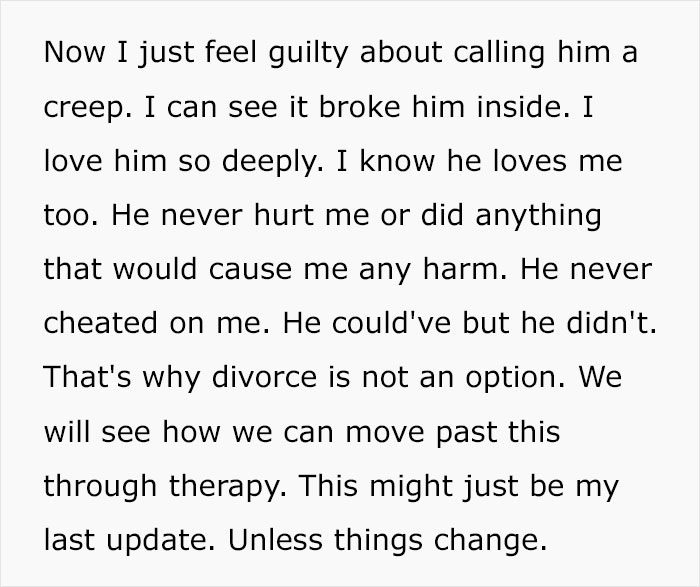 Now I just feel guilty about calling him a creep. I can see it broke him inside. I love him so deeply. I know he loves me too. He never hurt me or did anything that would cause me any harm. He never cheated on me. He could've but he didn't. That's why divorce is not an option. We will see how we can move past this through therapy. This might just be my last update. Unless things change.